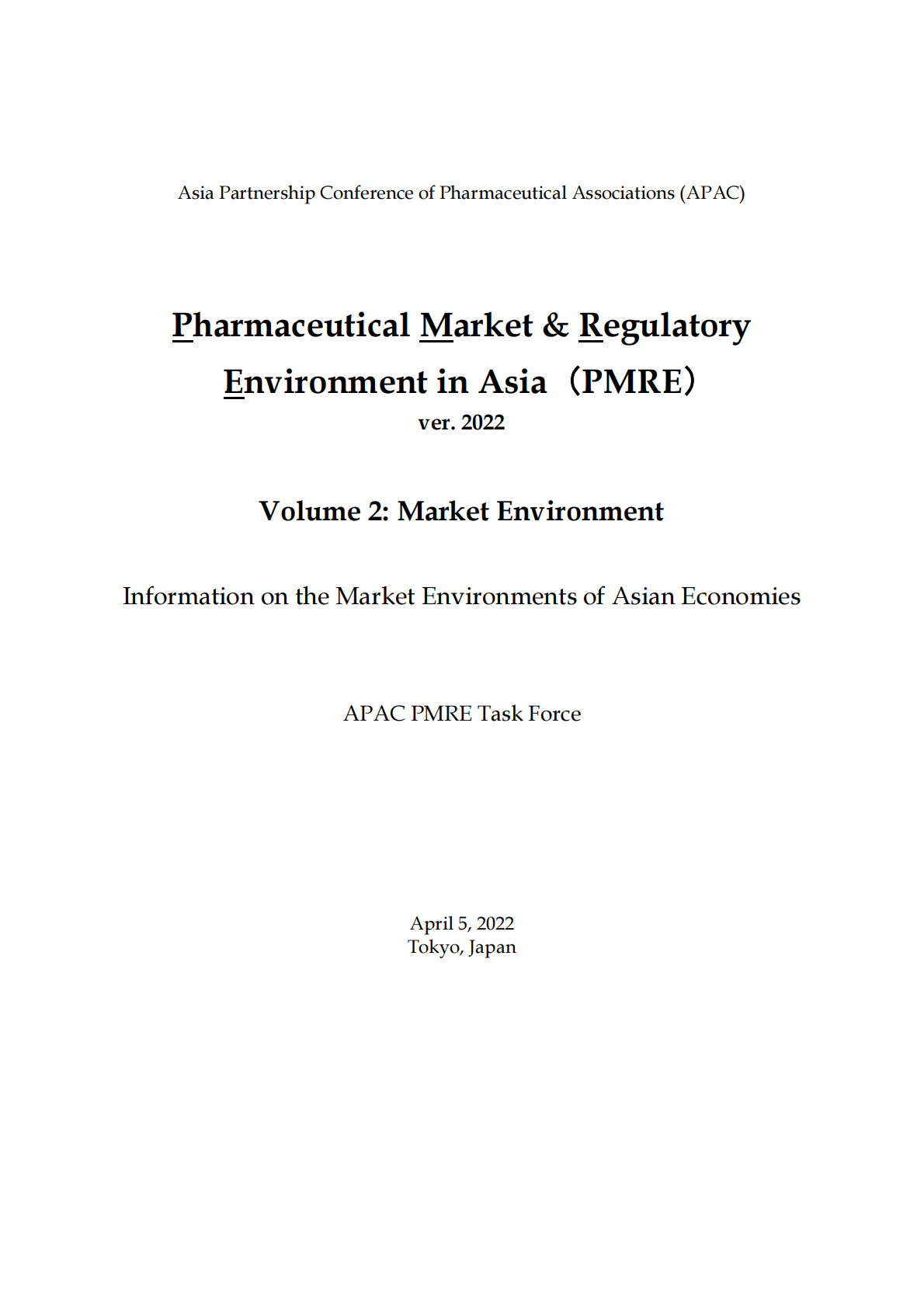 Asia Partnership Conference of Pharmaceutical Associations (APAC)

Pharmaceutical Market & Regulatory Environment in Asia（PMRE）
ver. 2022

Volume 2: Market Environment

Information on the Market Environments of Asian Economies

APAC PMRE Task Force

April 5, 2022
Tokyo, Japan